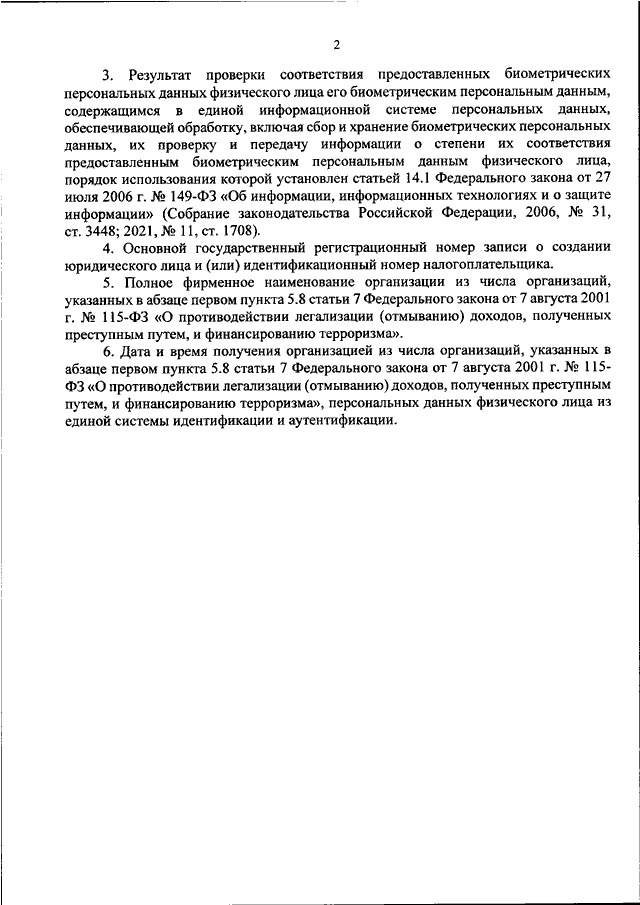 2

3. Результат проверки соответствия предоставленных биометрических персональных данных физического лица его биометрическим персональным данным, содержащимся в единой информационной системе персональных данных, обеспечивающей обработку, включая сбор и хранение биометрических персональных данных, их проверку и передачу информации о степени их соответствия предоставленным биометрическим персональным данным физического лица, порядок использования которой установлен статьей 14.1 Федерального закона от 27 июля 2006 г. № 149-ФЗ «Об информации, информационных технологиях и о защите информации» (Собрание законодательства Российской Федерации, 2006, № 31, ст. 3448; 2021, № 11, ст. 1708).

4. Основной государственный регистрационный номер записи о создании юридического лица и (или) идентификационный номер налогоплательщика.

5. Полное фирменное наименование организации из числа организаций, указанных в абзаце первом пункта 5.8 статьи 7 Федерального закона от 7 августа 2001 г. № 115-ФЗ «О противодействии легализации (отмыванию) доходов, полученных преступным путем, и финансированию терроризма».

6. Дата и время получения организацией из числа организаций, указанных в абзаце первом пункта 5.8 статьи 7 Федерального закона от 7 августа 2001 г. № 115-ФЗ «О противодействии легализации (отмыванию) доходов, полученных преступным путем, и финансированию терроризма», персональных данных физического лица из единой системы идентификации и аутентификации.